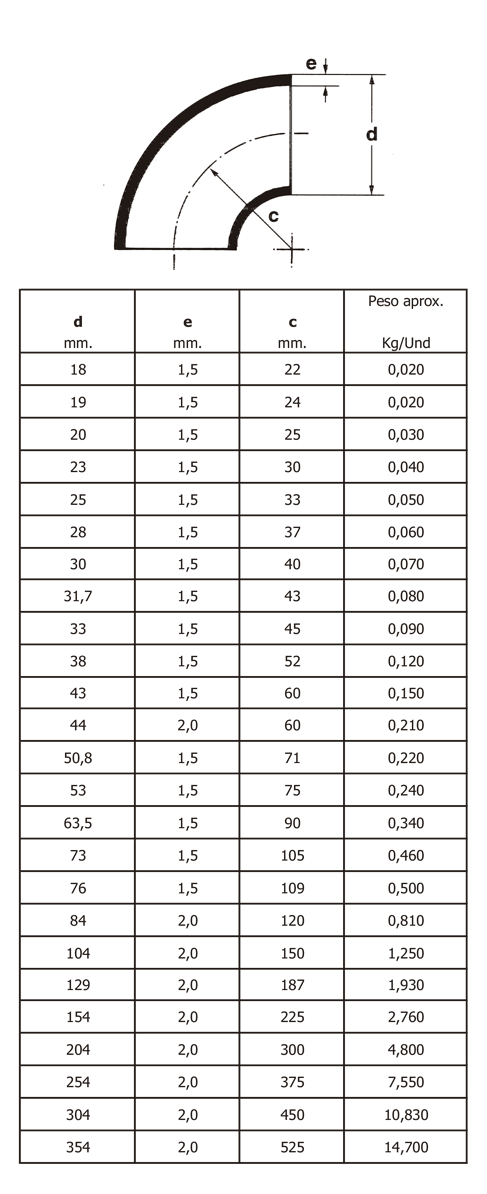 e

d

c

| d mm. | e mm. | c mm. | Peso aprox. Kg/Und |
|---|---|---|---|
| 18 | 1,5 | 22 | 0,020 |
| 19 | 1,5 | 24 | 0,020 |
| 20 | 1,5 | 25 | 0,030 |
| 23 | 1,5 | 30 | 0,040 |
| 25 | 1,5 | 33 | 0,050 |
| 28 | 1,5 | 37 | 0,060 |
| 30 | 1,5 | 40 | 0,070 |
| 31,7 | 1,5 | 43 | 0,080 |
| 33 | 1,5 | 45 | 0,090 |
| 38 | 1,5 | 52 | 0,120 |
| 43 | 1,5 | 60 | 0,150 |
| 44 | 2,0 | 60 | 0,210 |
| 50,8 | 1,5 | 71 | 0,220 |
| 53 | 1,5 | 75 | 0,240 |
| 63,5 | 1,5 | 90 | 0,340 |
| 73 | 1,5 | 105 | 0,460 |
| 76 | 1,5 | 109 | 0,500 |
| 84 | 2,0 | 120 | 0,810 |
| 104 | 2,0 | 150 | 1,250 |
| 129 | 2,0 | 187 | 1,930 |
| 154 | 2,0 | 225 | 2,760 |
| 204 | 2,0 | 300 | 4,800 |
| 254 | 2,0 | 375 | 7,550 |
| 304 | 2,0 | 450 | 10,830 |
| 354 | 2,0 | 525 | 14,700 |